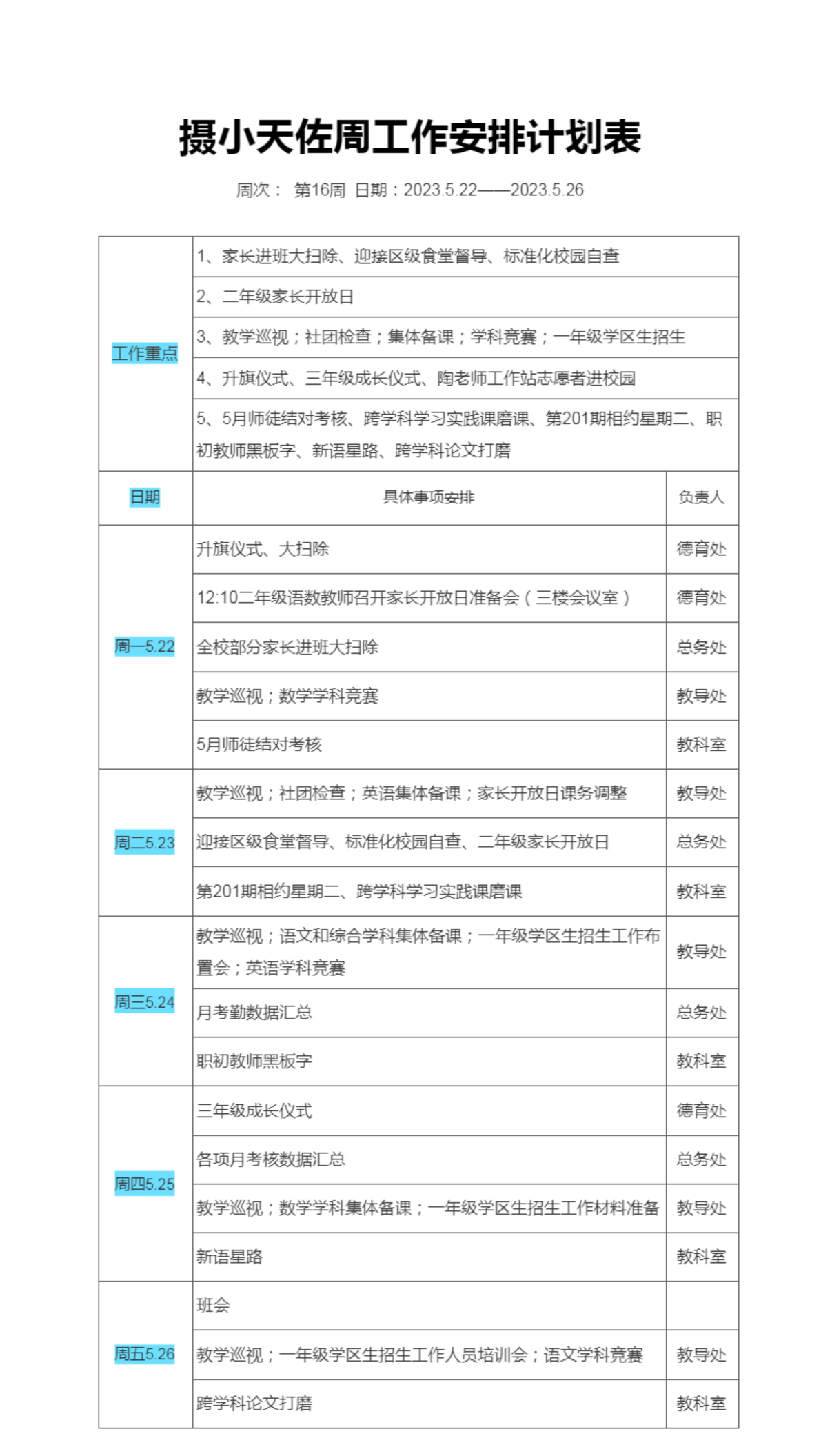 摄小天佐周工作安排计划表

周次： 第16周 日期：2023.5.22——2023.5.26

| 工作重点 | 1、家长进班大扫除、迎接区级食堂督导、标准化校园自查 | |
|---|---|---|
| | 2、二年级家长开放日 | |
| | 3、教学巡视；社团检查；集体备课；学科竞赛；一年级学区生招生 | |
| | 4、升旗仪式、三年级成长仪式、陶老师工作站志愿者进校园 | |
| | 5、5月师徒结对考核、跨学科学习实践课磨课、第201期相约星期二、职初教师黑板字、新语星路、跨学科论文打磨 | |
| 日期 | 具体事项安排 | 负责人 |
| 周一5.22 | 升旗仪式、大扫除 | 德育处 |
| | 12:10二年级语数教师召开家长开放日准备会（三楼会议室） | 德育处 |
| | 全校部分家长进班大扫除 | 总务处 |
| | 教学巡视；数学学科竞赛 | 教导处 |
| | 5月师徒结对考核 | 教科室 |
| 周二5.23 | 教学巡视；社团检查；英语集体备课；家长开放日课务调整 | 教导处 |
| | 迎接区级食堂督导、标准化校园自查、二年级家长开放日 | 总务处 |
| | 第201期相约星期二、跨学科学习实践课磨课 | 教科室 |
| 周三5.24 | 教学巡视；语文和综合学科集体备课；一年级学区生招生工作布置会；英语学科竞赛 | 教导处 |
| | 月考勤数据汇总 | 总务处 |
| | 职初教师黑板字 | 教科室 |
| 周四5.25 | 三年级成长仪式 | 德育处 |
| | 各项月考核数据汇总 | 总务处 |
| | 教学巡视；数学学科集体备课；一年级学区生招生工作材料准备 | 教导处 |
| | 新语星路 | 教科室 |
| 周五5.26 | 班会 | |
| | 教学巡视；一年级学区生招生工作人员培训会；语文学科竞赛 | 教导处 |
| | 跨学科论文打磨 | 教科室 |